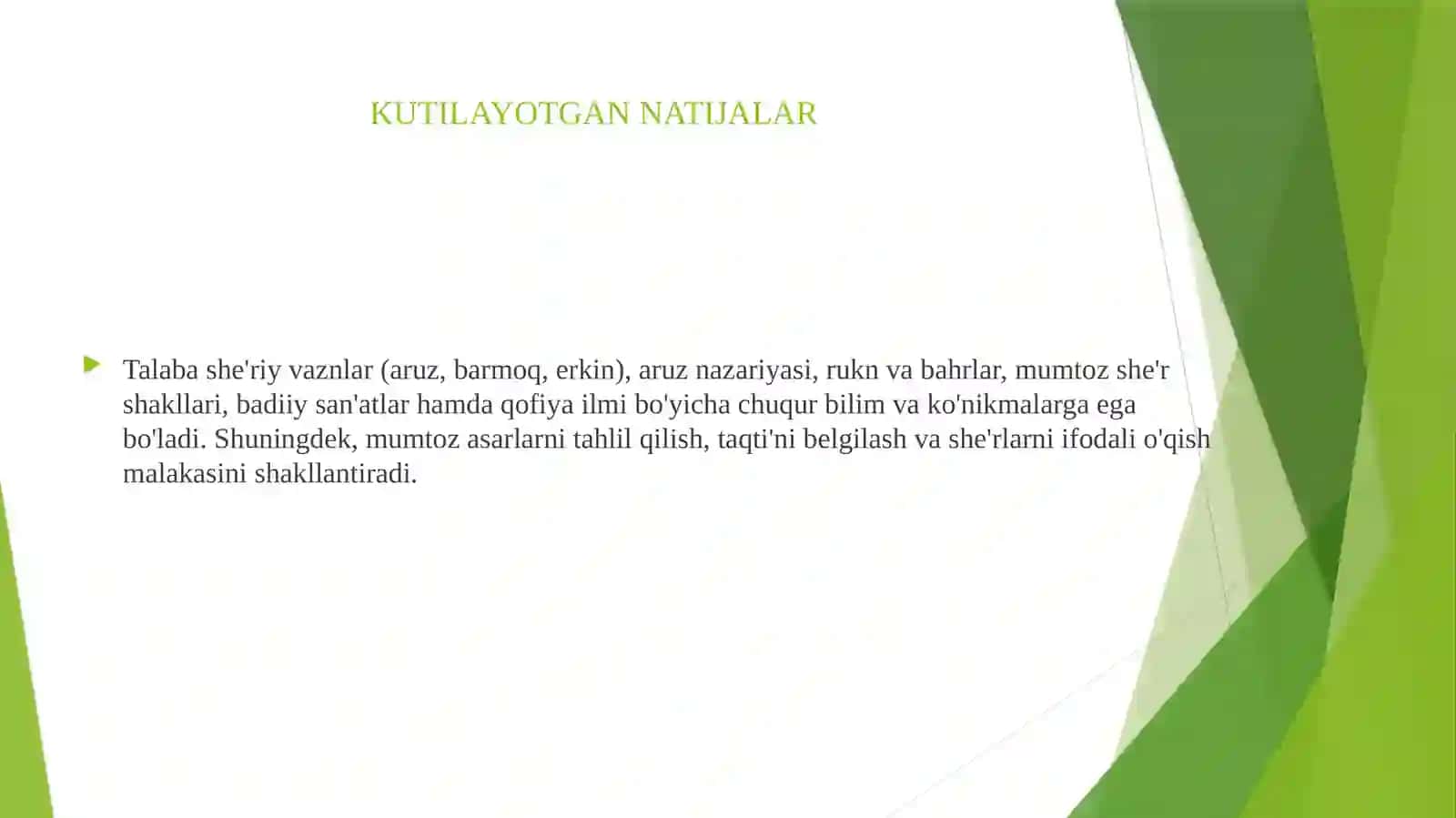 KUTILAYOTGAN NATIJALAR

Talaba she'riy vaznlar (aruz, barmoq, erkin), aruz nazariyasi, rukn va bahrlar, mumtoz she'r shakllari, badiiy san'atlar hamda qofiya ilmi bo'yicha chuqur bilim va ko'nikmalarga ega bo'ladi. Shuningdek, mumtoz asarlarni tahlil qilish, taqti'ni belgilash va she'rlarni ifodali o'qish malakasini shakllantiradi.